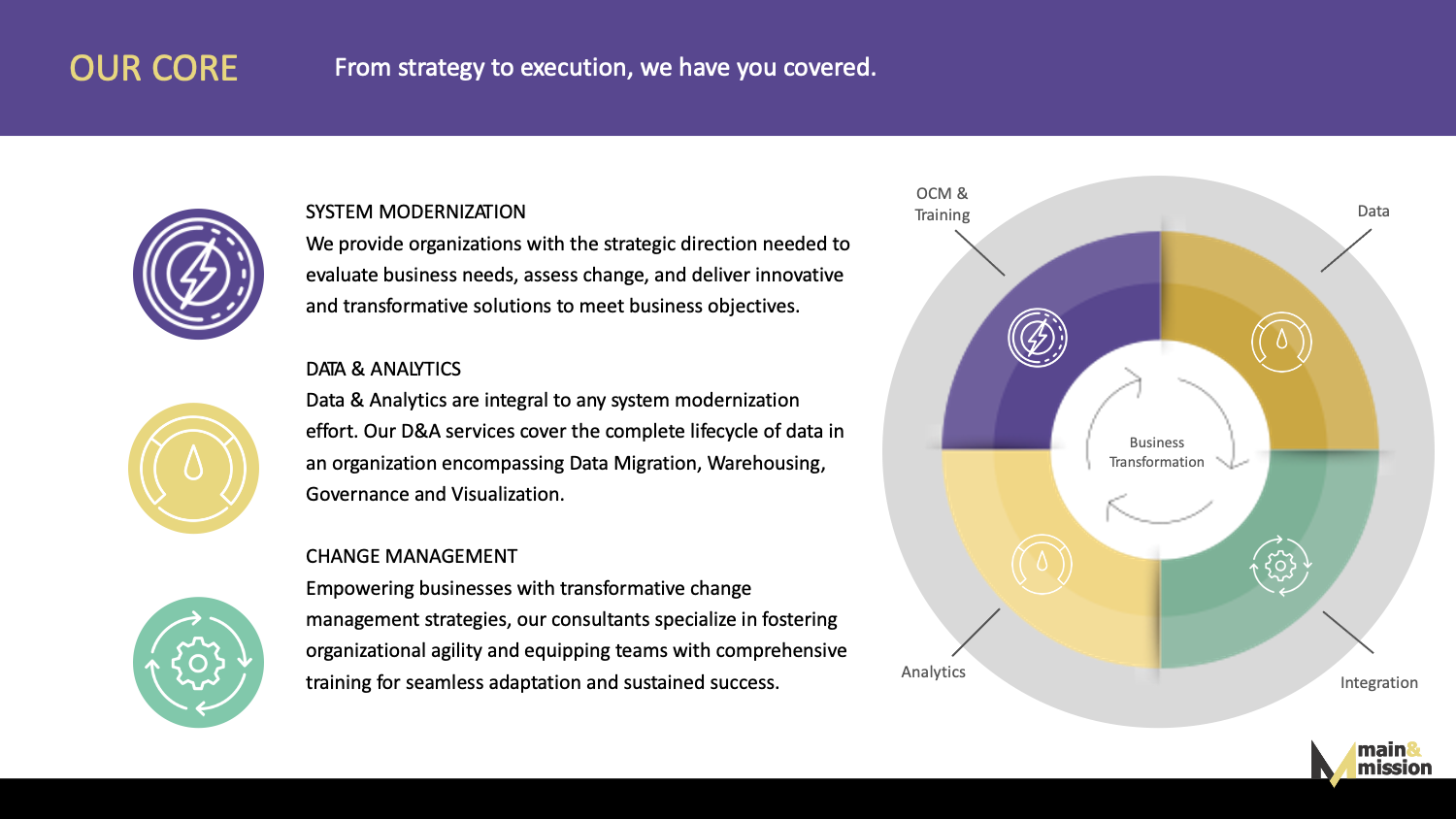 OUR CORE

From strategy to execution, we have you covered.

SYSTEM MODERNIZATION
We provide organizations with the strategic direction needed to evaluate business needs, assess change, and deliver innovative and transformative solutions to meet business objectives.

DATA & ANALYTICS
Data & Analytics are integral to any system modernization effort. Our D&A services cover the complete lifecycle of data in an organization encompassing Data Migration, Warehousing, Governance and Visualization.

CHANGE MANAGEMENT
Empowering businesses with transformative change management strategies, our consultants specialize in fostering organizational agility and equipping teams with comprehensive training for seamless adaptation and sustained success.

OCM & Training

Data

Business Transformation

Analytics

Integration

main& mission